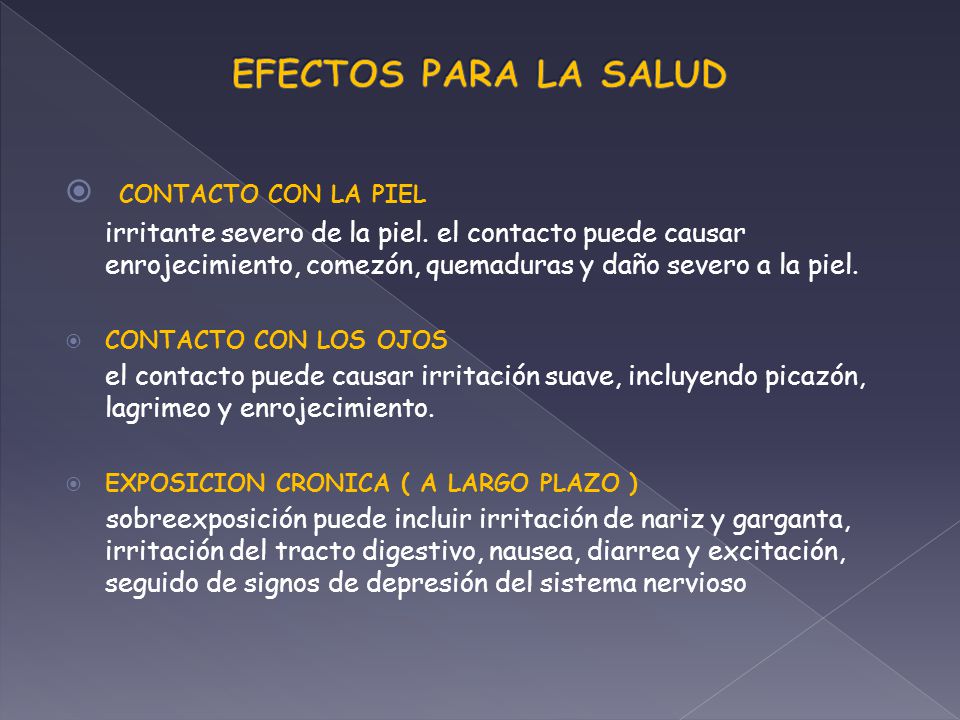 EFECTOS PARA LA SALUD

CONTACTO CON LA PIEL
irritante severo de la piel. el contacto puede causar enrojecimiento, comezón, quemaduras y daño severo a la piel.

CONTACTO CON LOS OJOS
el contacto puede causar irritación suave, incluyendo picazón, lagrimeo y enrojecimiento.

EXPOSICION CRONICA ( A LARGO PLAZO )
sobreexposición puede incluir irritación de nariz y garganta, irritación del tracto digestivo, nausea, diarrea y excitación, seguido de signos de depresión del sistema nervioso